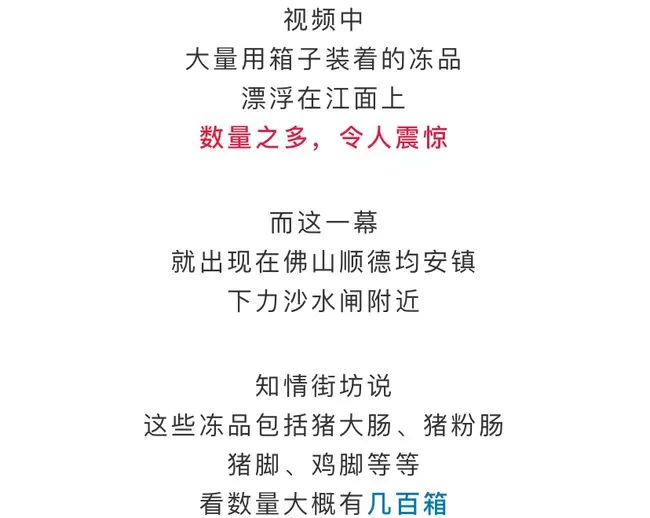 视频中
大量用箱子装着的冻品
漂浮在江面上
数量之多，令人震惊

而这一幕
就出现在佛山顺德均安镇
下力沙水闸附近

知情街坊说
这些冻品包括猪大肠、猪粉肠
猪脚、鸡脚等等
看数量大概有几百箱